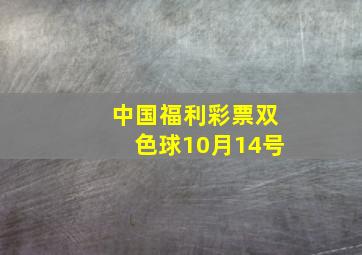 中国福利彩票双色球10月14号